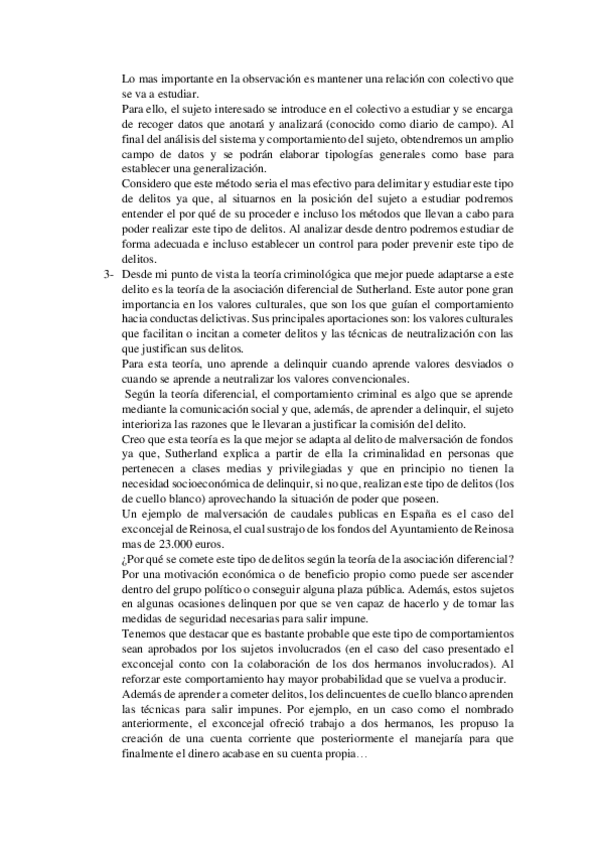 Lo mas importante en la observación es mantener una relación con colectivo que se va a estudiar.
Para ello, el sujeto interesado se introduce en el colectivo a estudiar y se encarga de recoger datos que anotará y analizará (conocido como diario de campo). Al final del análisis del sistema y comportamiento del sujeto, obtendremos un amplio campo de datos y se podrán elaborar tipologías generales como base para establecer una generalización.
Considero que este método seria el mas efectivo para delimitar y estudiar este tipo de delitos ya que, al situarnos en la posición del sujeto a estudiar podremos entender el por qué de su proceder e incluso los métodos que llevan a cabo para poder realizar este tipo de delitos. Al analizar desde dentro podremos estudiar de forma adecuada e incluso establecer un control para poder prevenir este tipo de delitos.

3- Desde mi punto de vista la teoría criminológica que mejor puede adaptarse a este delito es la teoría de la asociación diferencial de Sutherland. Este autor pone gran importancia en los valores culturales, que son los que guían el comportamiento hacia conductas delictivas. Sus principales aportaciones son: los valores culturales que facilitan o incitan a cometer delitos y las técnicas de neutralización con las que justifican sus delitos.
Para esta teoría, uno aprende a delinquir cuando aprende valores desviados o cuando se aprende a neutralizar los valores convencionales.
Según la teoría diferencial, el comportamiento criminal es algo que se aprende mediante la comunicación social y que, además, de aprender a delinquir, el sujeto interioriza las razones que le llevaran a justificar la comisión del delito.
Creo que esta teoría es la que mejor se adapta al delito de malversación de fondos ya que, Sutherland explica a partir de ella la criminalidad en personas que pertenecen a clases medias y privilegiadas y que en principio no tienen la necesidad socioeconómica de delinquir, si no que, realizan este tipo de delitos (los de cuello blanco) aprovechando la situación de poder que poseen.
Un ejemplo de malversación de caudales publicas en España es el caso del exconcejal de Reinosa, el cual sustrajo de los fondos del Ayuntamiento de Reinosa mas de 23.000 euros.
¿Por qué se comete este tipo de delitos según la teoría de la asociación diferencial? Por una motivación económica o de beneficio propio como puede ser ascender dentro del grupo político o conseguir alguna plaza pública. Además, estos sujetos en algunas ocasiones delinquen por que se ven capaz de hacerlo y de tomar las medidas de seguridad necesarias para salir impune.
Tenemos que destacar que es bastante probable que este tipo de comportamientos sean aprobados por los sujetos involucrados (en el caso del caso presentado el exconcejal conto con la colaboración de los dos hermanos involucrados). Al reforzar este comportamiento hay mayor probabilidad que se vuelva a producir.
Además de aprender a cometer delitos, los delincuentes de cuello blanco aprenden las técnicas para salir impunes. Por ejemplo, en un caso como el nombrado anteriormente, el exconcejal ofreció trabajo a dos hermanos, les propuso la creación de una cuenta corriente que posteriormente el manejaría para que finalmente el dinero acabase en su cuenta propia…